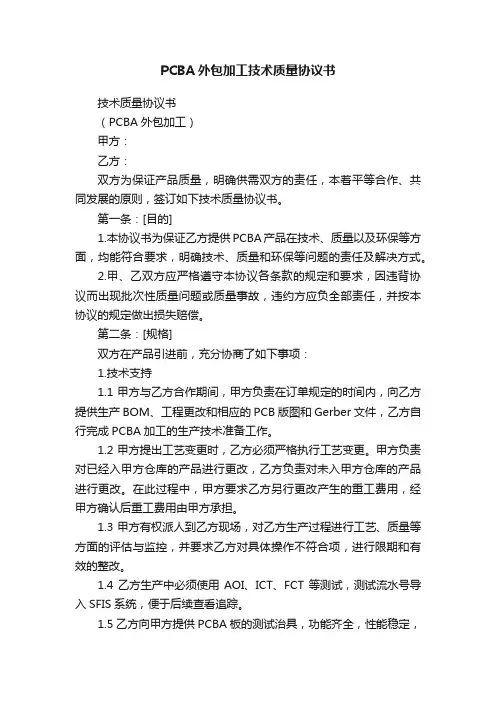 PCBA 外包加工技术质量协议书

技术质量协议书

（PCBA 外包加工）

甲方：

乙方：

双方为保证产品质量，明确供需双方的责任，本着平等合作、共同发展的原则，签订如下技术质量协议书。

第一条：[目的]

1.本协议书为保证乙方提供 PCBA 产品在技术、质量以及环保等方面，均能符合要求，明确技术、质量和环保等问题的责任及解决方式。

2.甲、乙双方应严格遵守本协议各条款的规定和要求，因违背协议而出现批次性质量问题或质量事故，违约方应负全部责任，并按本协议的规定做出损失赔偿。

第二条：[规格]

双方在产品引进前，充分协商了如下事项：

1.技术支持

1.1 甲方与乙方合作期间，甲方负责在订单规定的时间内，向乙方提供生产 BOM、工程更改和相应的 PCB 版图和 Gerber 文件，乙方自行完成 PCBA 加工的生产技术准备工作。

1.2 甲方提出工艺变更时，乙方必须严格执行工艺变更。甲方负责对已经入甲方仓库的产品进行更改，乙方负责对未入甲方仓库的产品进行更改。在此过程中，甲方要求乙方另行更改产生的重工费用，经甲方确认后重工费用由甲方承担。

1.3 甲方有权派人到乙方现场，对乙方生产过程进行工艺、质量等方面的评估与监控，并要求乙方对具体操作不符合项，进行限期和有效的整改。

1.4 乙方生产中必须使用 AOI、ICT、FCT 等测试，测试流水号导入 SFIS 系统，便于后续查看追踪。

1.5 乙方向甲方提供 PCBA 板的测试治具，功能齐全，性能稳定，